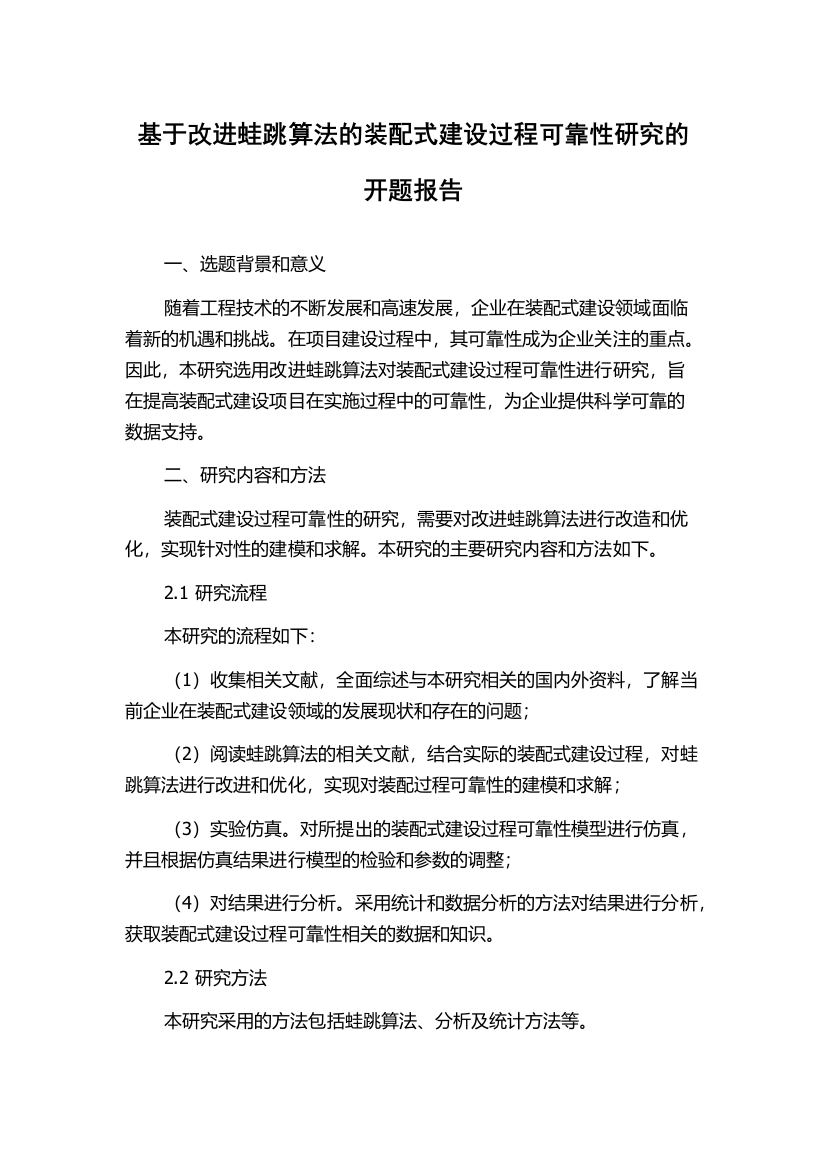 基于改进蛙跳算法的装配式建设过程可靠性研究的开题报告

一、选题背景和意义

随着工程技术的不断发展和高速发展，企业在装配式建设领域面临着新的机遇和挑战。在项目建设过程中，其可靠性成为企业关注的重点。因此，本研究选用改进蛙跳算法对装配式建设过程可靠性进行研究，旨在提高装配式建设项目在实施过程中的可靠性，为企业提供科学可靠的数据支持。

二、研究内容和方法

装配式建设过程可靠性的研究，需要对改进蛙跳算法进行改造和优化，实现针对性的建模和求解。本研究的主要研究内容和方法如下。

2.1 研究流程

本研究的流程如下：

（1）收集相关文献，全面综述与本研究相关的国内外资料，了解当前企业在装配式建设领域的发展现状和存在的问题；

（2）阅读蛙跳算法的相关文献，结合实际的装配式建设过程，对蛙跳算法进行改进和优化，实现对装配过程可靠性的建模和求解；

（3）实验仿真。对所提出的装配式建设过程可靠性模型进行仿真，并且根据仿真结果进行模型的检验和参数的调整；

（4）对结果进行分析。采用统计和数据分析的方法对结果进行分析，获取装配式建设过程可靠性相关的数据和知识。

2.2 研究方法

本研究采用的方法包括蛙跳算法、分析及统计方法等。